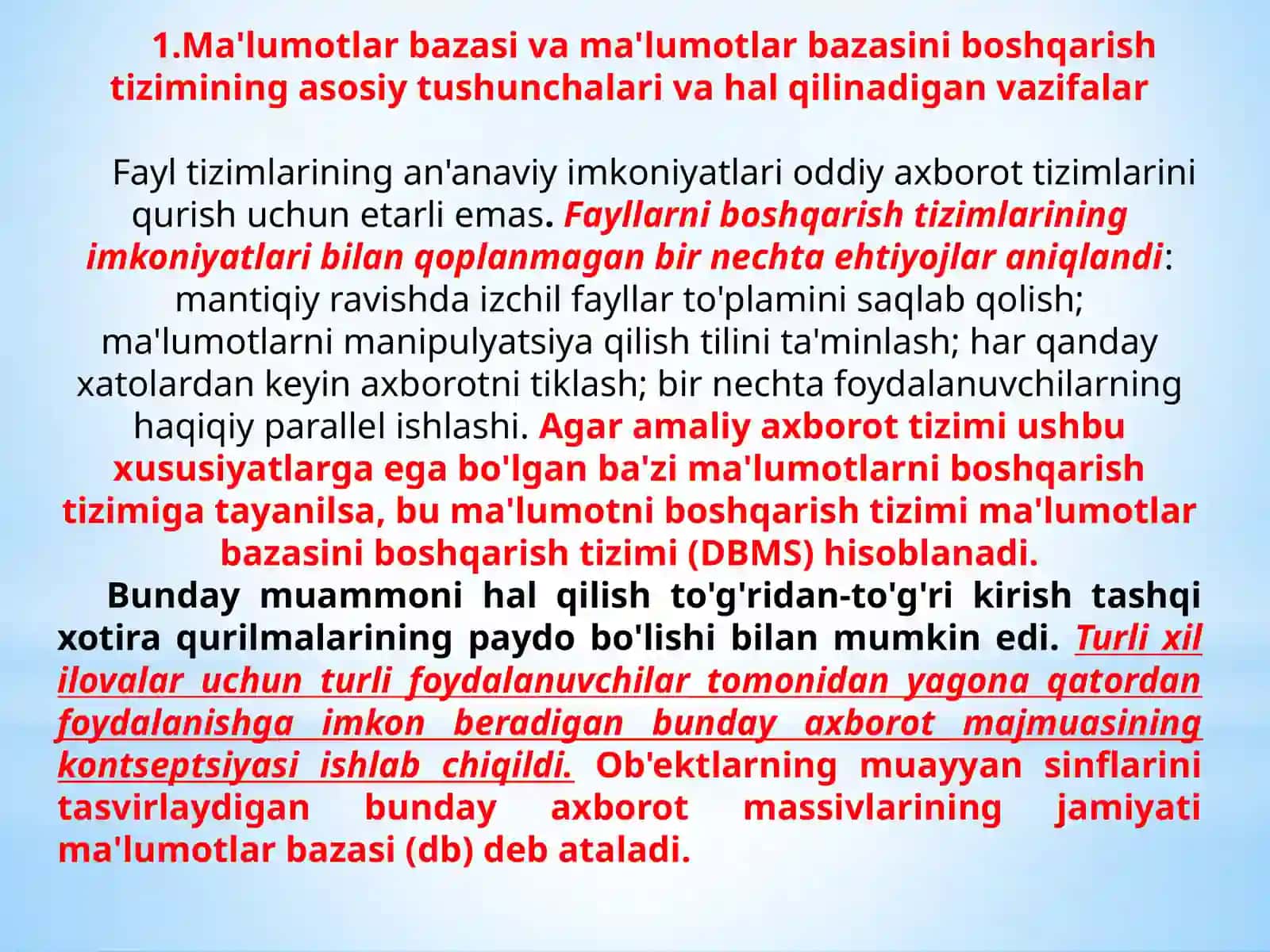 1.Ma'lumotlar bazasi va ma'lumotlar bazasini boshqarish tizimining asosiy tushunchalari va hal qilinadigan vazifalar

Fayl tizimlarining an'anaviy imkoniyatlari oddiy axborot tizimlarini qurish uchun etarli emas. Fayllarni boshqarish tizimlarining imkoniyatlari bilan qoplanmagan bir nechta ehtiyojlar aniqlandi: mantiqiy ravishda izchil fayllar to'plamini saqlab qolish; ma'lumotlarni manipulyatsiya qilish tilini ta'minlash; har qanday xatolardan keyin axborotni tiklash; bir nechta foydalanuvchilarning haqiqiy parallel ishlashi. Agar amaliy axborot tizimi ushbu xususiyatlarga ega bo'lgan ba'zi ma'lumotlarni boshqarish tizimiga tayanilsa, bu ma'lumotni boshqarish tizimi ma'lumotlar bazasini boshqarish tizimi (DBMS) hisoblanadi.

Bunday muammoni hal qilish to'g'ridan-to'g'ri kirish tashqi xotira qurilmalarining paydo bo'lishi bilan mumkin edi. Turli xil ilovalar uchun turli foydalanuvchilar tomonidan yagona qatordan foydalanishga imkon beradigan bunday axborot majmuasining kontseptsiyasi ishlab chiqildi. Ob'ektlarning muayyan sinflarini tasvirlaydigan bunday axborot massivlarining jamiyati ma'lumotlar bazasi (db) deb ataladi.